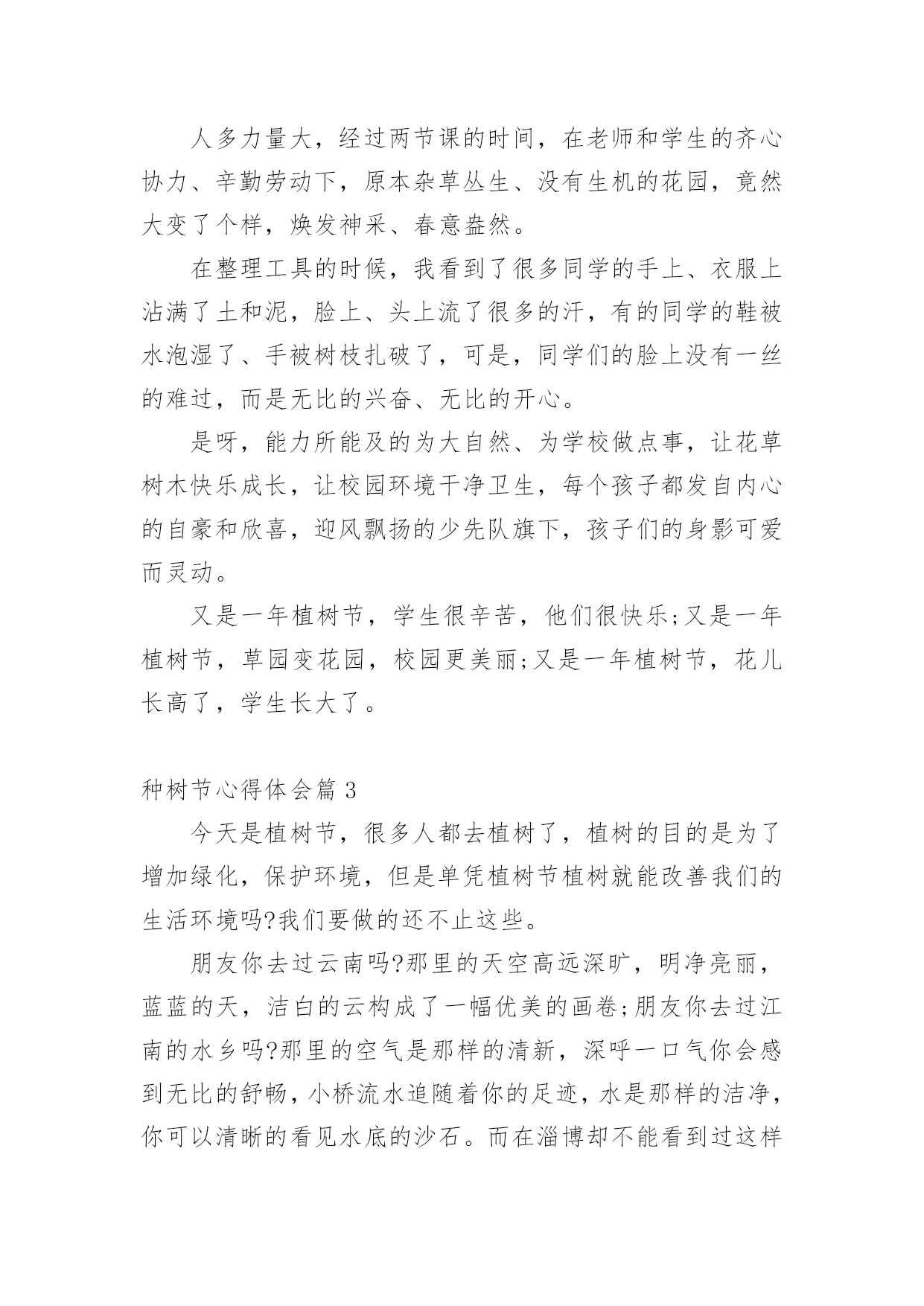 人多力量大，经过两节课的时间，在老师和学生的齐心协力、辛勤劳动下，原本杂草丛生、没有生机的花园，竟然大变了个样，焕发神采、春意盎然。

在整理工具的时候，我看到了很多同学的手上、衣服上沾满了土和泥，脸上、头上流了很多的汗，有的同学的鞋被水泡湿了、手被树枝扎破了，可是，同学们的脸上没有一丝的难过，而是无比的兴奋、无比的开心。

是呀，能力所能及的为大自然、为学校做点事，让花草树木快乐成长，让校园环境干净卫生，每个孩子都发自内心的自豪和欣喜，迎风飘扬的少先队旗下，孩子们的身影可爱而灵动。

又是一年植树节，学生很辛苦，他们很快乐;又是一年植树节，草园变花园，校园更美丽;又是一年植树节，花儿长高了，学生长大了。

种树节心得体会篇 3

今天是植树节，很多人都去植树了，植树的目的是为了增加绿化，保护环境，但是单凭植树节植树就能改善我们的生活环境吗?我们要做的还不止这些。

朋友你去过云南吗?那里的天空高远深旷，明净亮丽，蓝蓝的天，洁白的云构成了一幅优美的画卷;朋友你去过江南的水乡吗?那里的空气是那样的清新，深呼一口气你会感到无比的舒畅，小桥流水追随着你的足迹，水是那样的洁净，你可以清晰的看见水底的沙石。而在淄博却不能看到过这样